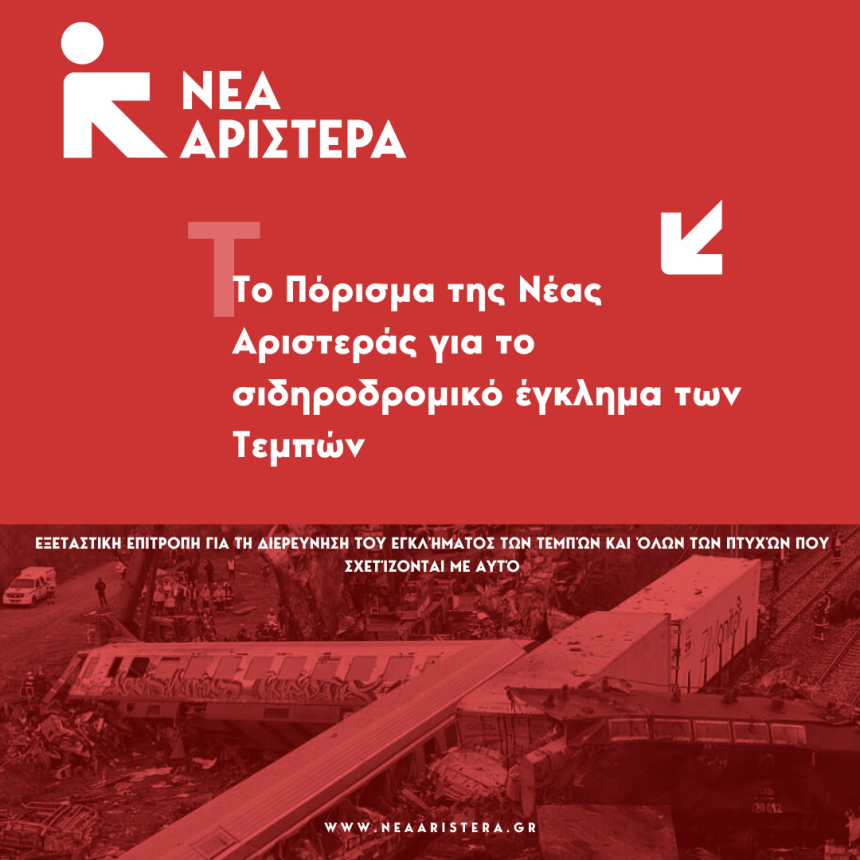 ΝΕΑ
ΑΡΙΣΤΕΡΑ

Το Πόρισμα της Νέας Αριστεράς για το σιδηροδρομικό έγκλημα των Τεμπών

ΕΞΕΤΑΣΤΙΚΗ ΕΠΙΤΡΟΠΗ ΓΙΑ ΤΗ ΔΙΕΡΕΥΝΗΣΗ ΤΟΥ ΕΓΚΛΉΜΑΤΟΣ ΤΩΝ ΤΕΜΠΏΝ ΚΑΙ ΌΛΩΝ ΤΩΝ ΠΤΥΧΏΝ ΠΟΥ ΣΧΕΤΊΖΟΝΤΑΙ ΜΕ ΑΥΤΌ

WWW.NEAARISTERA.GR